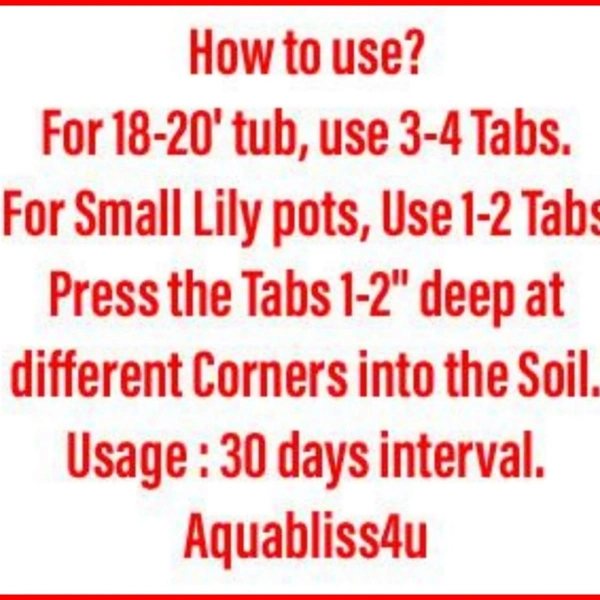 How to use?
For 18-20' tub, use 3-4 Tabs.
For Small Lily pots, Use 1-2 Tabs
Press the Tabs 1-2" deep at different Corners into the Soil.
Usage : 30 days interval.
Aquabliss4u